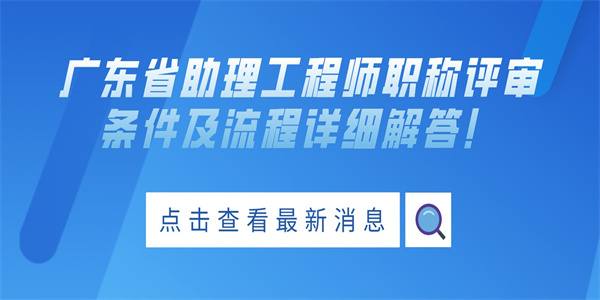 广东省助理工程师职称评审
条件及流程详细解答！

点击查看最新消息